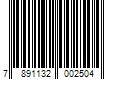 7 891132 002504